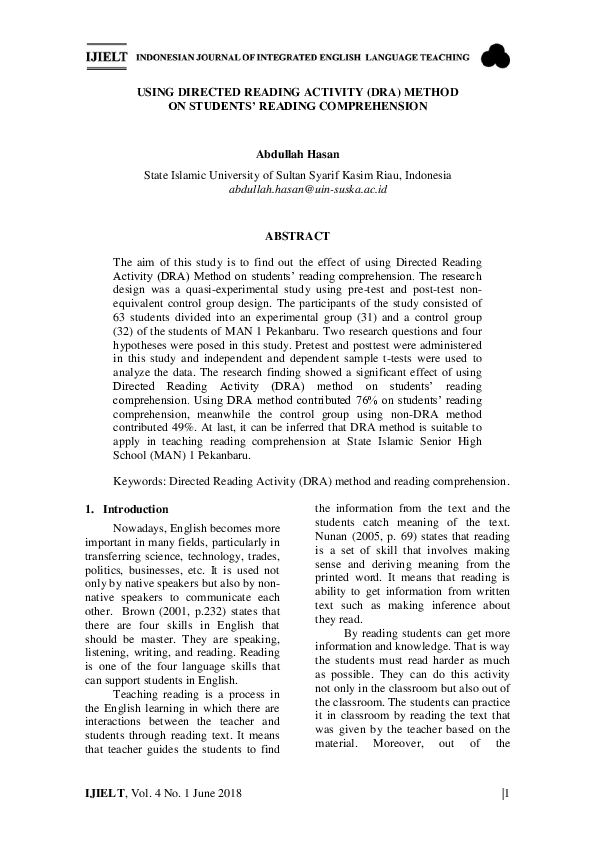 IJIELT INDONESIAN JOURNAL OF INTEGRATED ENGLISH LANGUAGE TEACHING

USING DIRECTED READING ACTIVITY (DRA) METHOD ON STUDENTS' READING COMPREHENSION

Abdullah Hasan

State Islamic University of Sultan Syarif Kasim Riau, Indonesia
abdullah.hasan@uin-suska.ac.id

ABSTRACT

The aim of this study is to find out the effect of using Directed Reading Activity (DRA) Method on students' reading comprehension. The research design was a quasi-experimental study using pre-test and post-test non-equivalent control group design. The participants of the study consisted of 63 students divided into an experimental group (31) and a control group (32) of the students of MAN 1 Pekanbaru. Two research questions and four hypotheses were posed in this study. Pretest and posttest were administered in this study and independent and dependent sample t-tests were used to analyze the data. The research finding showed a significant effect of using Directed Reading Activity (DRA) method on students' reading comprehension. Using DRA method contributed 76% on students' reading comprehension, meanwhile the control group using non-DRA method contributed 49%. At last, it can be inferred that DRA method is suitable to apply in teaching reading comprehension at State Islamic Senior High School (MAN) 1 Pekanbaru.

Keywords: Directed Reading Activity (DRA) method and reading comprehension.

1. Introduction

Nowadays, English becomes more important in many fields, particularly in transferring science, technology, trades, politics, businesses, etc. It is used not only by native speakers but also by non-native speakers to communicate each other. Brown (2001, p.232) states that there are four skills in English that should be master. They are speaking, listening, writing, and reading. Reading is one of the four language skills that can support students in English.

Teaching reading is a process in the English learning in which there are interactions between the teacher and students through reading text. It means that teacher guides the students to find the information from the text and the students catch meaning of the text. Nunan (2005, p. 69) states that reading is a set of skill that involves making sense and deriving meaning from the printed word. It means that reading is ability to get information from written text such as making inference about they read.

By reading students can get more information and knowledge. That is way the students must read harder as much as possible. They can do this activity not only in the classroom but also out of the classroom. The students can practice it in classroom by reading the text that was given by the teacher based on the material. Moreover, out of the

IJIELT, Vol. 4 No. 1 June 2018 |1